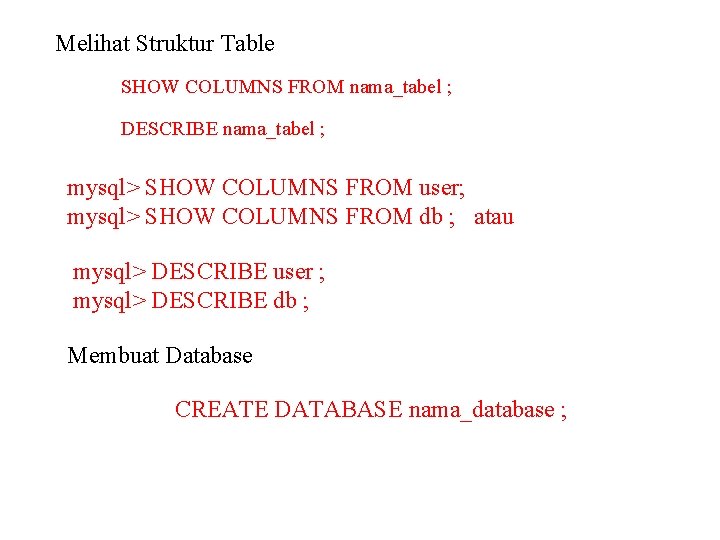 Melihat Struktur Table

SHOW COLUMNS FROM nama_tabel ;

DESCRIBE nama_tabel ;

mysql> SHOW COLUMNS FROM user;
mysql> SHOW COLUMNS FROM db ; atau

mysql> DESCRIBE user ;
mysql> DESCRIBE db ;

Membuat Database

CREATE DATABASE nama_database ;